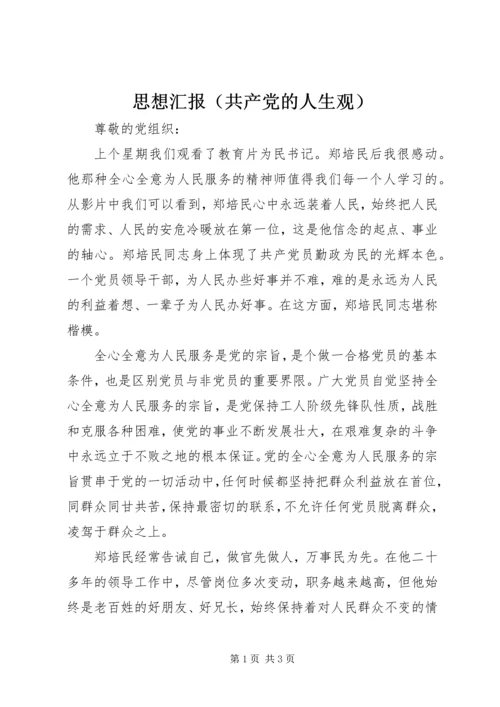 思想汇报（共产党的人生观）

尊敬的党组织：

上个星期我们观看了教育片为民书记。郑培民后我很感动。他那种全心全意为人民服务的精神师值得我们每一个人学习的。从影片中我们可以看到，郑培民心中永远装着人民，始终把人民的需求、人民的安危冷暖放在第一位，这是他信念的起点、事业的轴心。郑培民同志身上体现了共产党员勤政为民的光辉本色。一个党员领导干部，为人民办些好事并不难，难的是永远为人民的利益着想、一辈子为人民办好事。在这方面，郑培民同志堪称楷模。

全心全意为人民服务是党的宗旨，是个做一合格党员的基本条件，也是区别党员与非党员的重要界限。广大党员自觉坚持全心全意为人民服务的宗旨，是党保持工人阶级先锋队性质，战胜和克服各种困难，使党的事业不断发展壮大，在艰难复杂的斗争中永远立于不败之地的根本保证。党的全心全意为人民服务的宗旨贯串于党的一切活动中，任何时候都坚持把群众利益放在首位，同群众同甘共苦，保持最密切的联系，不允许任何党员脱离群众，凌驾于群众之上。

郑培民经常告诫自己，做官先做人，万事民为先。在他二十多年的领导工作中，尽管岗位多次变动，职务越来越高，但他始终是老百姓的好朋友、好兄长，始终保持着对人民群众不变的情

第1页 共3页